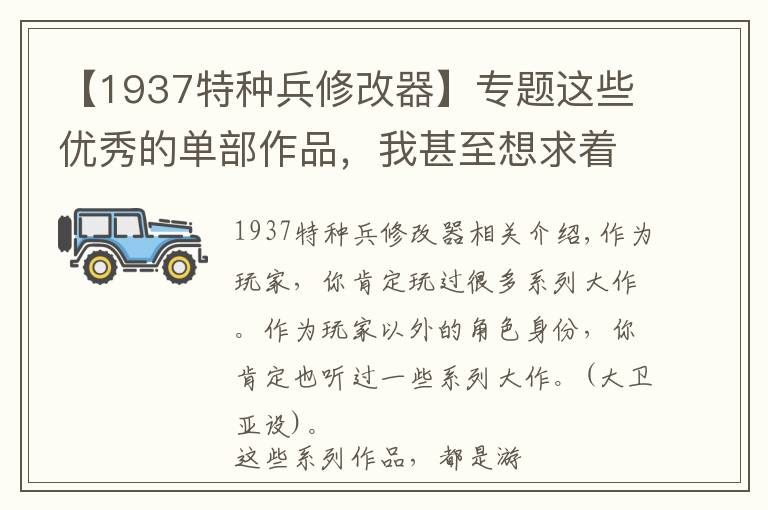 【1937特种兵修改器】专题这些优秀的单部作品，我甚至想求着

1937特种兵修改器相关介绍，作为玩家，你肯定玩过很多系列大作。作为玩家以外的角色身份，你肯定也听过一些系列大作。（大卫亚设）。

这些系列作品，都是游